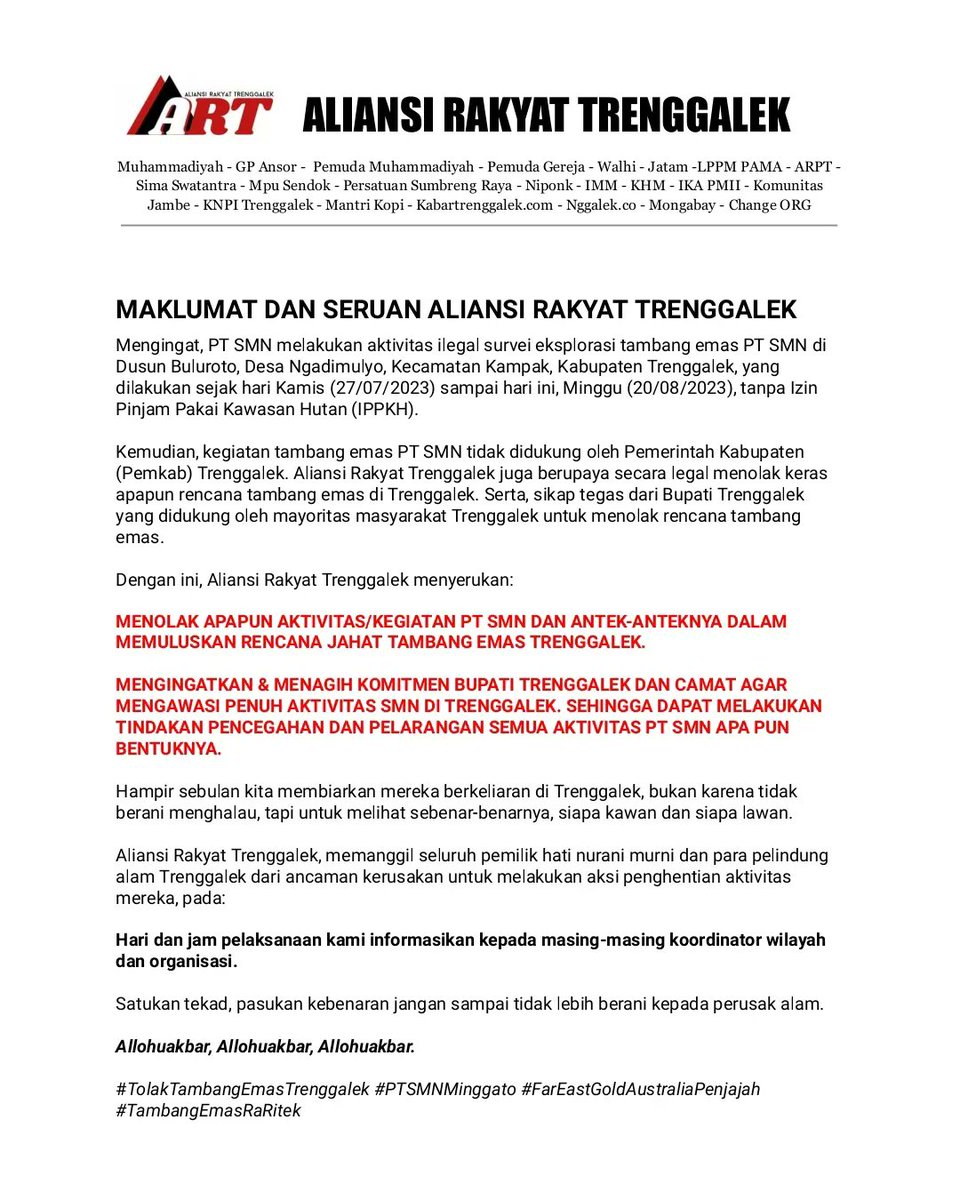 ALIANSI RAKYAT TRENGGALEK
ART
ALIANSI RAKYAT TRENGGALEK

Muhammadiyah - GP Ansor - Pemuda Muhammadiyah - Pemuda Gereja - Walhi - Jatam -LPPM PAMA - ARPT - Sima Swatantra - Mpu Sendok - Persatuan Sumbreng Raya - Niponk - IMM - KHM - IKA PMII - Komunitas Jambe - KNPI Trenggalek - Mantri Kopi - Kabartrenggalek.com - Nggalek.co - Mongabay - Change ORG

MAKLUMAT DAN SERUAN ALIANSI RAKYAT TRENGGALEK

Mengingat, PT SMN melakukan aktivitas ilegal survei eksplorasi tambang emas PT SMN di Dusun Buluroto, Desa Ngadimulyo, Kecamatan Kampak, Kabupaten Trenggalek, yang dilakukan sejak hari Kamis (27/07/2023) sampai hari ini, Minggu (20/08/2023), tanpa Izin Pinjam Pakai Kawasan Hutan (IPPKH).

Kemudian, kegiatan tambang emas PT SMN tidak didukung oleh Pemerintah Kabupaten (Pemkab) Trenggalek. Aliansi Rakyat Trenggalek juga berupaya secara legal menolak keras apapun rencana tambang emas di Trenggalek. Serta, sikap tegas dari Bupati Trenggalek yang didukung oleh mayoritas masyarakat Trenggalek untuk menolak rencana tambang emas.

Dengan ini, Aliansi Rakyat Trenggalek menyerukan:

MENOLAK APAPUN AKTIVITAS/KEGIATAN PT SMN DAN ANTEK-ANTEKNYA DALAM MEMULUSKAN RENCANA JAHAT TAMBANG EMAS TRENGGALEK.

MENGINGATKAN & MENAGIH KOMITMEN BUPATI TRENGGALEK DAN CAMAT AGAR MENGAWASI PENUH AKTIVITAS SMN DI TRENGGALEK. SEHINGGA DAPAT MELAKUKAN TINDAKAN PENCEGAHAN DAN PELARANGAN SEMUA AKTIVITAS PT SMN APA PUN BENTUKNYA.

Hampir sebulan kita membiarkan mereka berkeliaran di Trenggalek, bukan karena tidak berani menghalau, tapi untuk melihat sebenar-benarnya, siapa kawan dan siapa lawan.

Aliansi Rakyat Trenggalek, memanggil seluruh pemilik hati nurani murni dan para pelindung alam Trenggalek dari ancaman kerusakan untuk melakukan aksi penghentian aktivitas mereka, pada:

Hari dan jam pelaksanaan kami informasikan kepada masing-masing koordinator wilayah dan organisasi.

Satukan tekad, pasukan kebenaran jangan sampai tidak lebih berani kepada perusak alam.

Allohuakbar, Allohuakbar, Allohuakbar.

#TolakTambangEmasTrenggalek #PTSMNMinggato #FarEastGoldAustraliaPenjajah #TambangEmasRaRitek